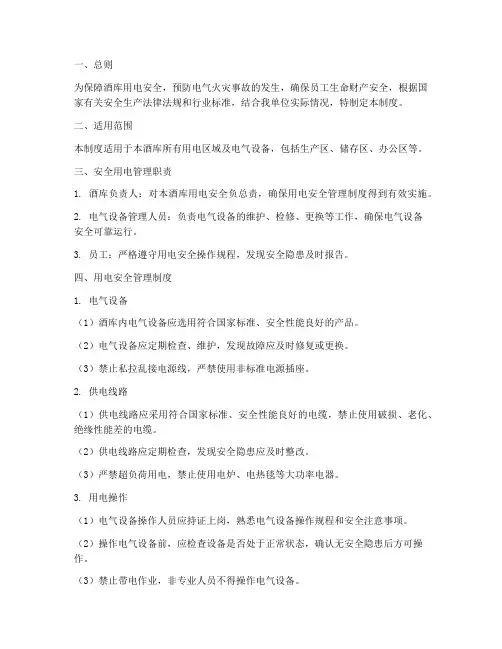 一、总则

为保障酒库用电安全，预防电气火灾事故的发生，确保员工生命财产安全，根据国家有关安全生产法律法规和行业标准，结合我单位实际情况，特制定本制度。

二、适用范围

本制度适用于本酒库所有用电区域及电气设备，包括生产区、储存区、办公区等。

三、安全用电管理职责

1. 酒库负责人：对本酒库用电安全负总责，确保用电安全管理制度得到有效实施。

2. 电气设备管理人员：负责电气设备的维护、检修、更换等工作，确保电气设备安全可靠运行。

3. 员工：严格遵守用电安全操作规程，发现安全隐患及时报告。

四、用电安全管理制度

1. 电气设备

（1）酒库内电气设备应选用符合国家标准、安全性能良好的产品。

（2）电气设备应定期检查、维护，发现故障应及时修复或更换。

（3）禁止私拉乱接电源线，严禁使用非标准电源插座。

2. 供电线路

（1）供电线路应采用符合国家标准、安全性能良好的电缆，禁止使用破损、老化、绝缘性能差的电缆。

（2）供电线路应定期检查，发现安全隐患应及时整改。

（3）严禁超负荷用电，禁止使用电炉、电热毯等大功率电器。

3. 用电操作

（1）电气设备操作人员应持证上岗，熟悉电气设备操作规程和安全注意事项。

（2）操作电气设备前，应检查设备是否处于正常状态，确认无安全隐患后方可操作。

（3）禁止带电作业，非专业人员不得操作电气设备。